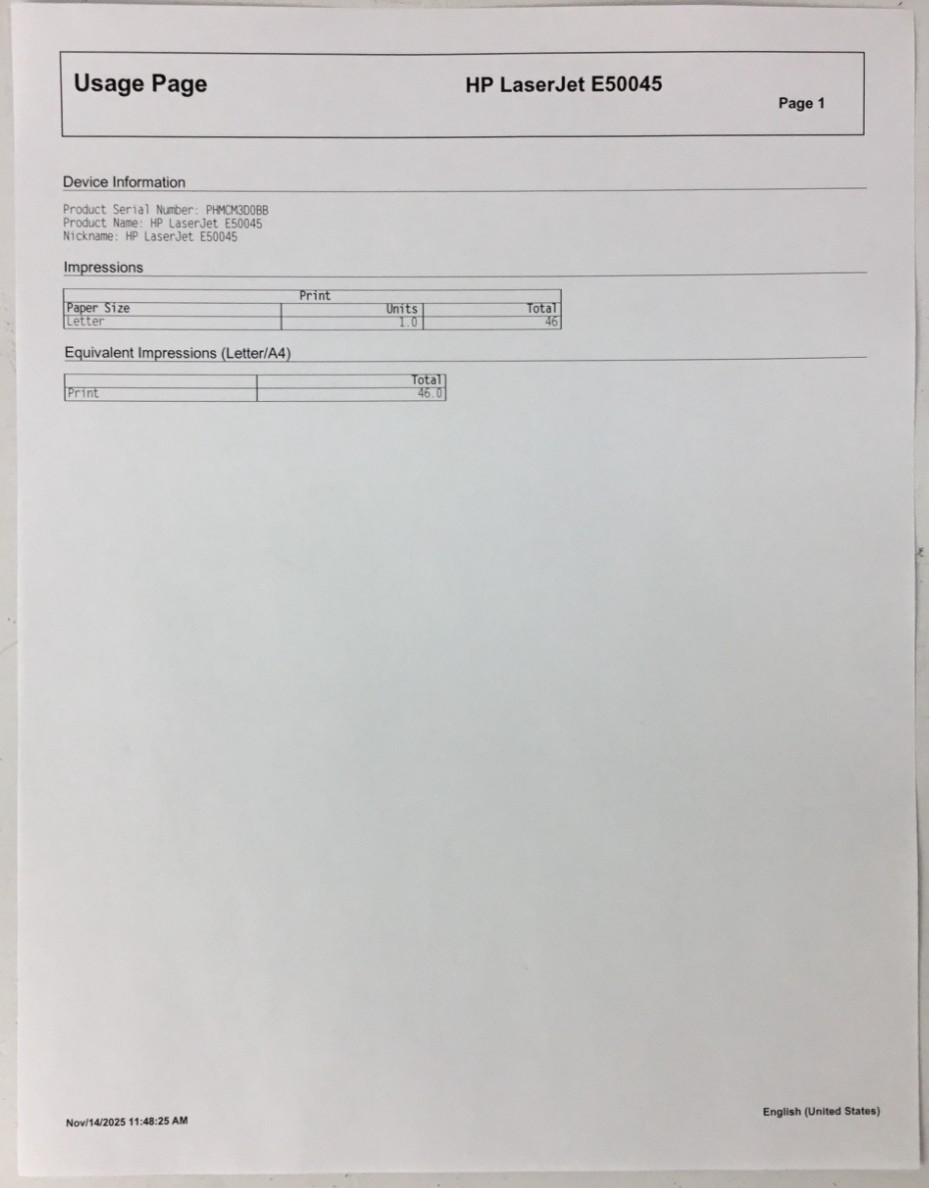 Usage Page HP LaserJet E50045 Page 1

Device Information

Product Serial Number: PHMCM3D0BB
Product Name: HP LaserJet E50045
Nickname: HP LaserJet E50045

Impressions

|  | Print |  |
|---|---|---|
| Paper Size | Units | Total |
| Letter | 1.0 | 46 |

Equivalent Impressions (Letter/A4)

|  | Total |
|---|---|
| Print | 46.0 |

Nov/14/2025 11:48:25 AM

English (United States)